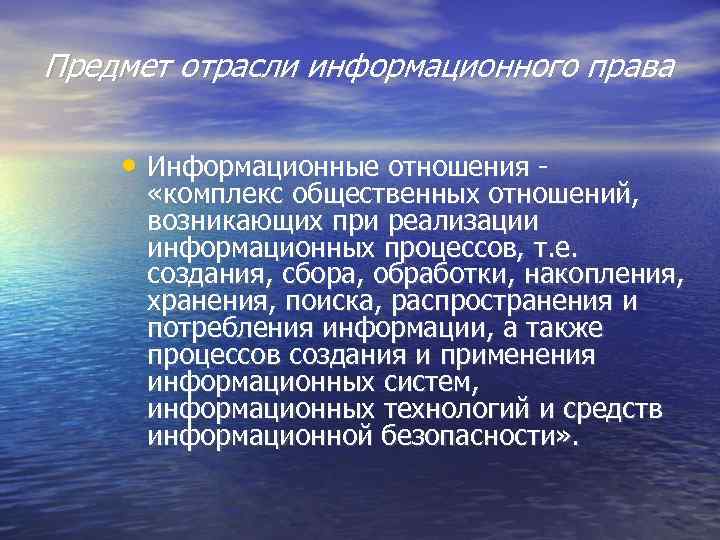 Предмет отрасли информационного права

• Информационные отношения - «комплекс общественных отношений, возникающих при реализации информационных процессов, т.е. создания, сбора, обработки, накопления, хранения, поиска, распространения и потребления информации, а также процессов создания и применения информационных систем, информационных технологий и средств информационной безопасности».